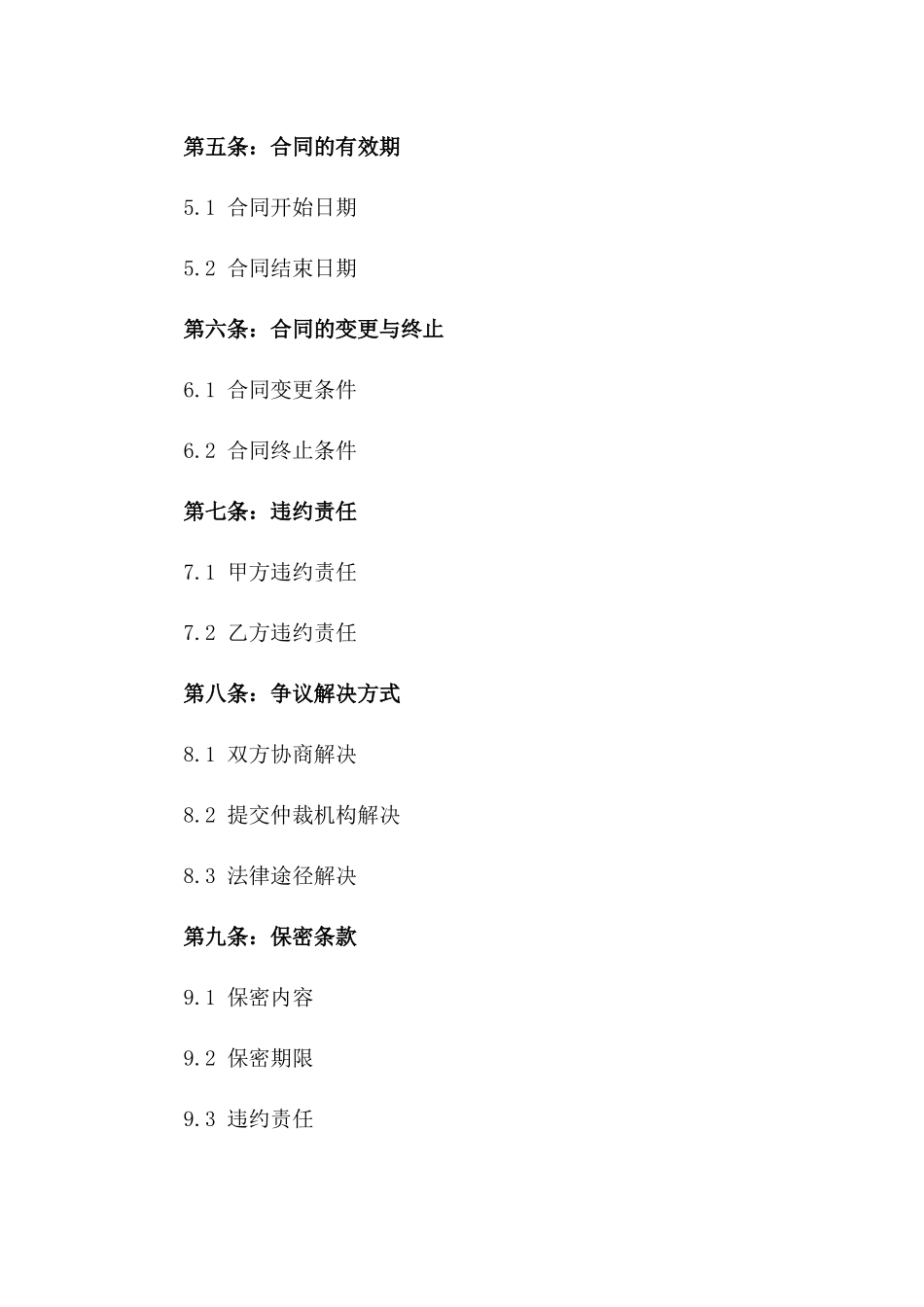 第五条：合同的有效期

5.1 合同开始日期

5.2 合同结束日期

第六条：合同的变更与终止

6.1 合同变更条件

6.2 合同终止条件

第七条：违约责任

7.1 甲方违约责任

7.2 乙方违约责任

第八条：争议解决方式

8.1 双方协商解决

8.2 提交仲裁机构解决

8.3 法律途径解决

第九条：保密条款

9.1 保密内容

9.2 保密期限

9.3 违约责任